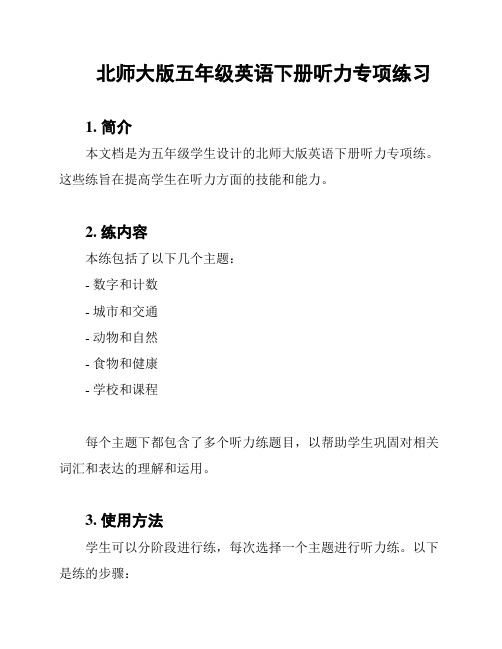 北师大版五年级英语下册听力专项练习

1. 简介

本文档是为五年级学生设计的北师大版英语下册听力专项练。这些练旨在提高学生在听力方面的技能和能力。

2. 练内容

本练包括了以下几个主题：

- 数字和计数

- 城市和交通

- 动物和自然

- 食物和健康

- 学校和课程

每个主题下都包含了多个听力练题目，以帮助学生巩固对相关词汇和表达的理解和运用。

3. 使用方法

学生可以分阶段进行练，每次选择一个主题进行听力练。以下是练的步骤：